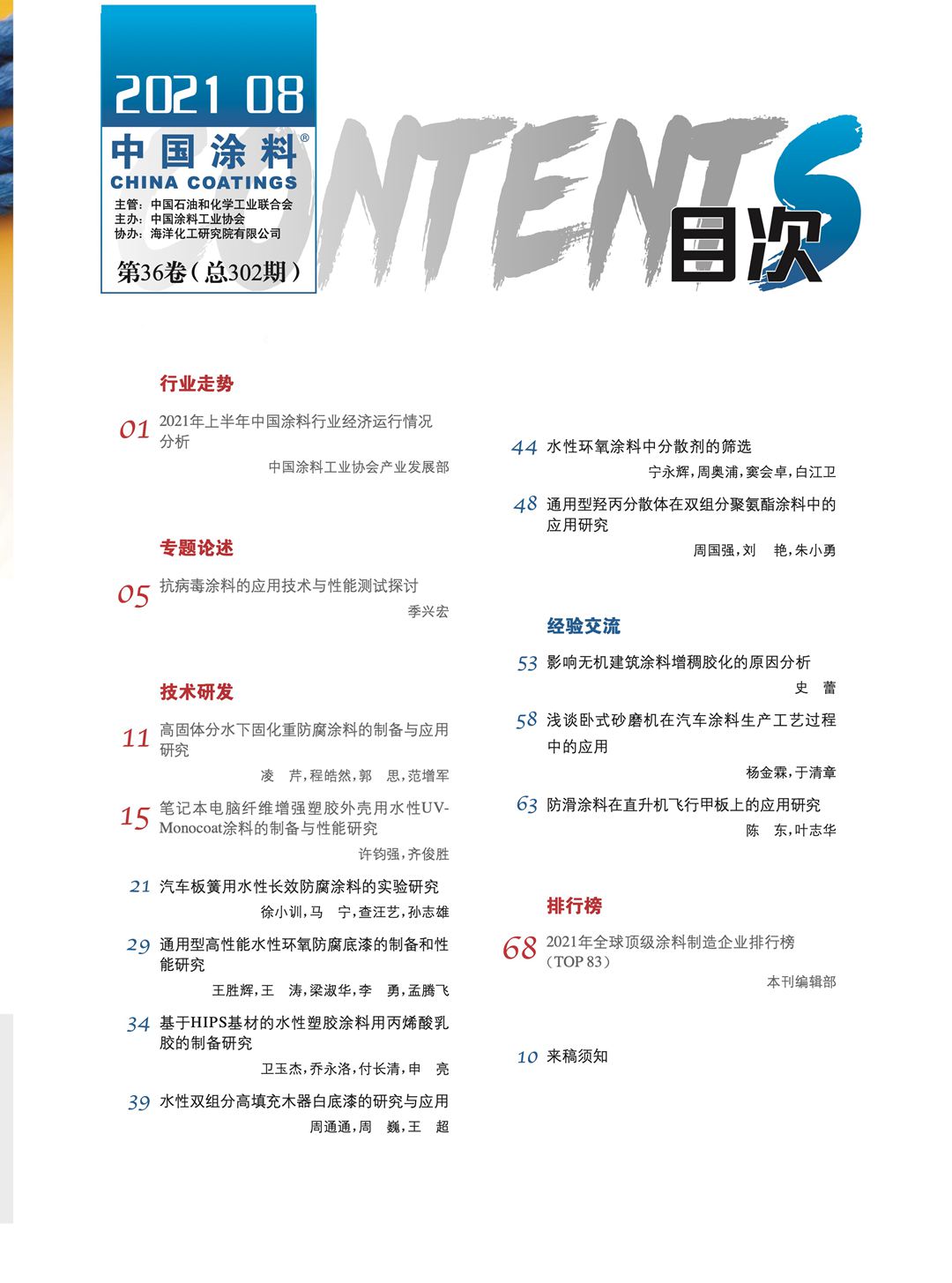 2021 08

中国涂料®

CHINA COATINGS

主管：中国石油和化学工业联合会
主办：中国涂料工业协会
协办：海洋化工研究院有限公司

第36卷（总302期）

CONTENTS 目次

行业走势

01 2021年上半年中国涂料行业经济运行情况分析
中国涂料工业协会产业发展部

专题论述

05 抗病毒涂料的应用技术与性能测试探讨
季兴宏

技术研发

11 高固体分水下固化重防腐涂料的制备与应用研究
凌　芹，程皓然，郭　思，范增军

15 笔记本电脑纤维增强塑胶外壳用水性UV-Monocoat涂料的制备与性能研究
许钧强，齐俊胜

21 汽车板簧用水性长效防腐涂料的实验研究
徐小训，马　宁，查汪艺，孙志雄

29 通用型高性能水性环氧防腐底漆的制备和性能研究
王胜辉，王　涛，梁淑华，李　勇，孟腾飞

34 基于HIPS基材的水性塑胶涂料用丙烯酸乳胶的制备研究
卫玉杰，乔永洛，付长清，申　亮

39 水性双组分高填充木器白底漆的研究与应用
周通通，周　巍，王　超

44 水性环氧涂料中分散剂的筛选
宁永辉，周奥浦，窦会卓，白江卫

48 通用型羟丙分散体在双组分聚氨酯涂料中的应用研究
周国强，刘　艳，朱小勇

经验交流

53 影响无机建筑涂料增稠胶化的原因分析
史　蕾

58 浅谈卧式砂磨机在汽车涂料生产工艺过程中的应用
杨金霖，于清章

63 防滑涂料在直升机飞行甲板上的应用研究
陈　东，叶志华

排行榜

68 2021年全球顶级涂料制造企业排行榜（TOP 83）
本刊编辑部

10 来稿须知